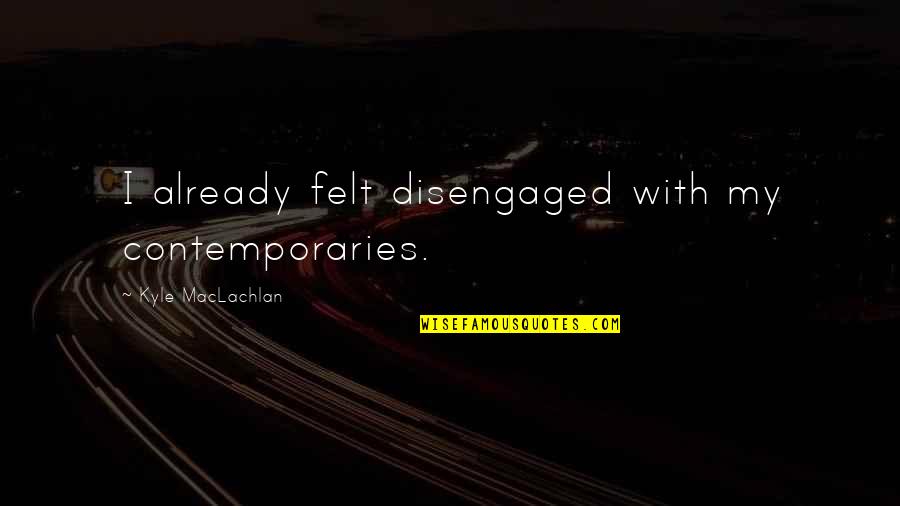 I already felt disengaged with my contemporaries.

~ Kyle MacLachlan

WISEFAMOUSQUOTES.COM